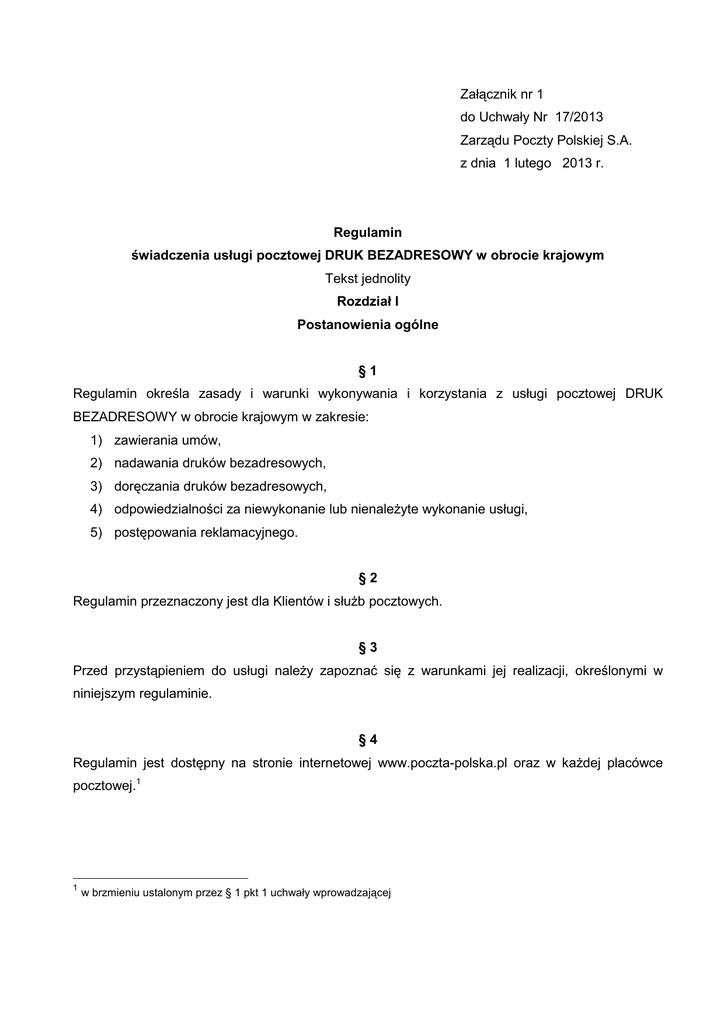 Załącznik nr 1
do Uchwały Nr 17/2013
Zarządu Poczty Polskiej S.A.
z dnia 1 lutego 2013 r.

Regulamin
świadczenia usługi pocztowej DRUK BEZADRESOWY w obrocie krajowym
Tekst jednolity
Rozdział I
Postanowienia ogólne

§ 1
Regulamin określa zasady i warunki wykonywania i korzystania z usługi pocztowej DRUK BEZADRESOWY w obrocie krajowym w zakresie:
1) zawierania umów,
2) nadawania druków bezadresowych,
3) doręczania druków bezadresowych,
4) odpowiedzialności za niewykonanie lub nienależyte wykonanie usługi,
5) postępowania reklamacyjnego.

§ 2
Regulamin przeznaczony jest dla Klientów i służb pocztowych.

§ 3
Przed przystąpieniem do usługi należy zapoznać się z warunkami jej realizacji, określonymi w niniejszym regulaminie.

§ 4
Regulamin jest dostępny na stronie internetowej www.poczta-polska.pl oraz w każdej placówce pocztowej.$^1$

$^1$ w brzmieniu ustalonym przez § 1 pkt 1 uchwały wprowadzającej